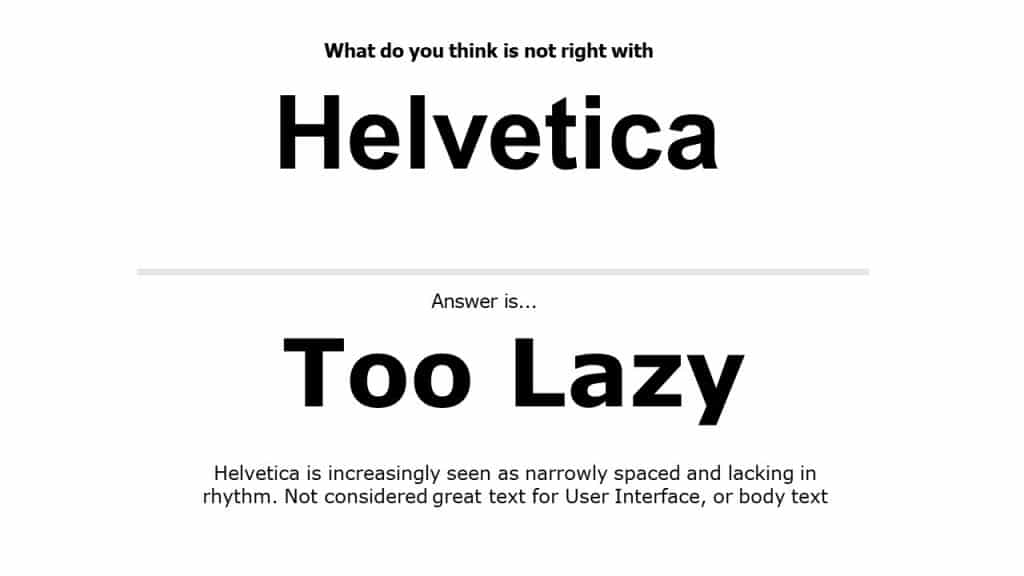 What do you think is not right with

Helvetica

Answer is...

Too Lazy

Helvetica is increasingly seen as narrowly spaced and lacking in rhythm. Not considered great text for User Interface, or body text